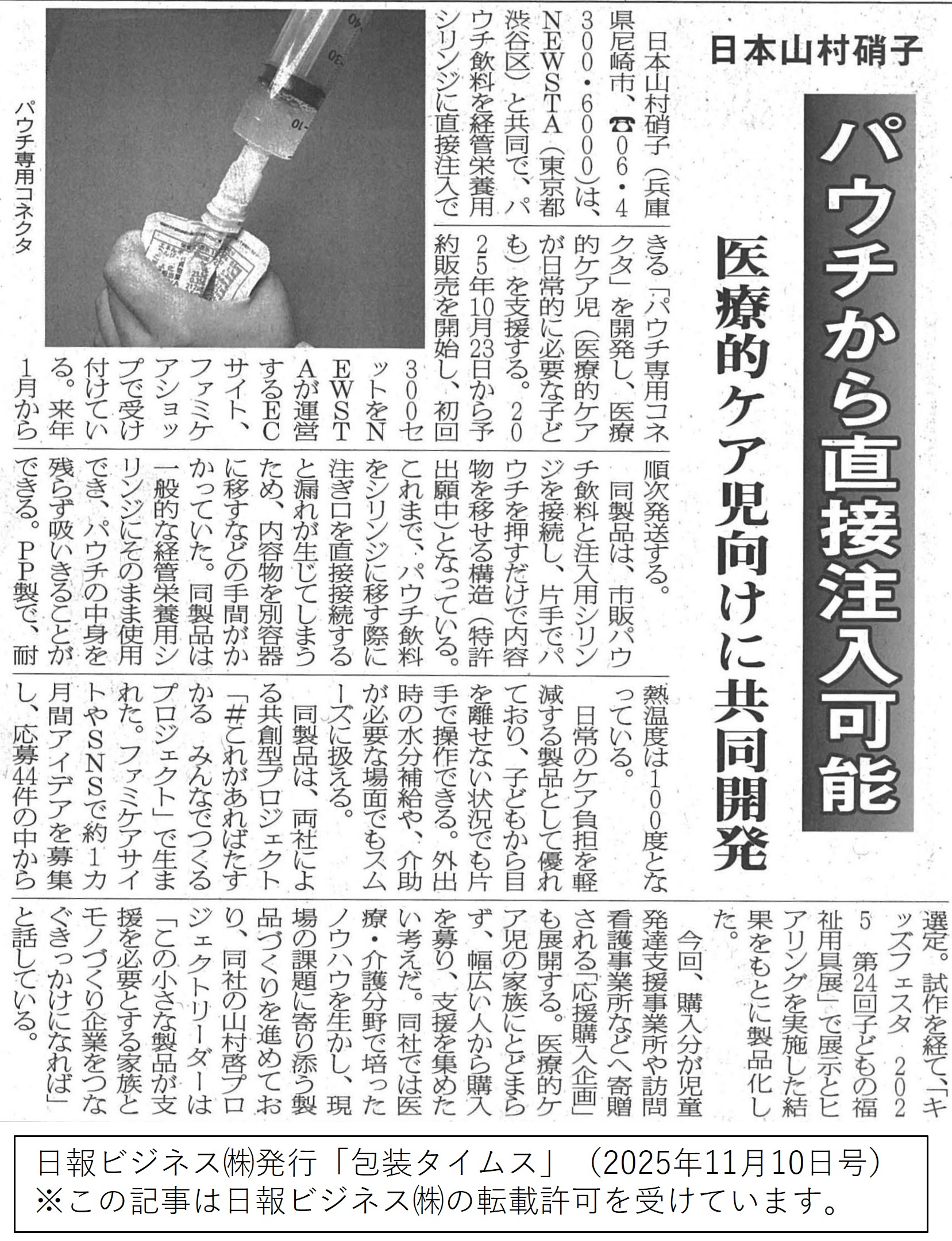 日本山村硝子

パウチから直接注入可能

医療的ケア児向けに共同開発

日本山村硝子（兵庫県尼崎市、☎06・4300・6000）は、NEWSTA（東京都渋谷区）と共同で、パウチ飲料を経管栄養用シリンジに直接注入できる「パウチ専用コネクタ」を開発し、医療的ケア児（医療的ケアが日常的に必要な子ども）を支援する。2025年10月23日から予約販売を開始し、初回300セットをNEWSTAが運営するECサイト、ファミケアショップで受け付けている。来年1月から順次発送する。

同製品は、市販パウチ飲料と注入用シリンジを接続し、片手でパウチを押すだけで内容物を移せる構造（特許出願中）となっている。これまで、パウチ飲料をシリンジに移す際に注ぎ口を直接接続すると漏れが生じてしまうため、内容物を別容器に移すなどの手間がかかっていた。同製品は一般的な経管栄養用シリンジにそのまま使用でき、パウチの中身を残らず吸いきることができる。PP製で、耐熱温度は100度となっている。

日常のケア負担を軽減する製品として優れており、子どもから目を離せない状況でも片手で操作できる。外出時の水分補給や、介助が必要な場面でもスムーズに扱える。

同製品は、両社による共創型プロジェクト「#これがあればたすかる　みんなでつくるプロジェクト」で生まれた。ファミケアサイトやSNSで約1カ月間アイデアを募集し、応募44件の中から選定。試作を経て、「キッズフェスタ　2025　第24回子どもの福祉用具展」で展示とヒアリングを実施した結果をもとに製品化した。

今回、購入分が児童発達支援事業所や訪問看護事業所などへ寄贈される「応援購入企画」も展開する。医療的ケア児の家族にとどまらず、幅広い人から購入を募り、支援を集めたい考えだ。同社では医療・介護分野で培ったノウハウを生かし、現場の課題に寄り添う製品づくりを進めており、同社の山村啓プロジェクトリーダーは「この小さな製品が支援を必要とする家族とモノづくり企業をつなぐきっかけになれば」と話している。

パウチ専用コネクタ

日報ビジネス㈱発行「包装タイムス」（2025年11月10日号）
※この記事は日報ビジネス㈱の転載許可を受けています。